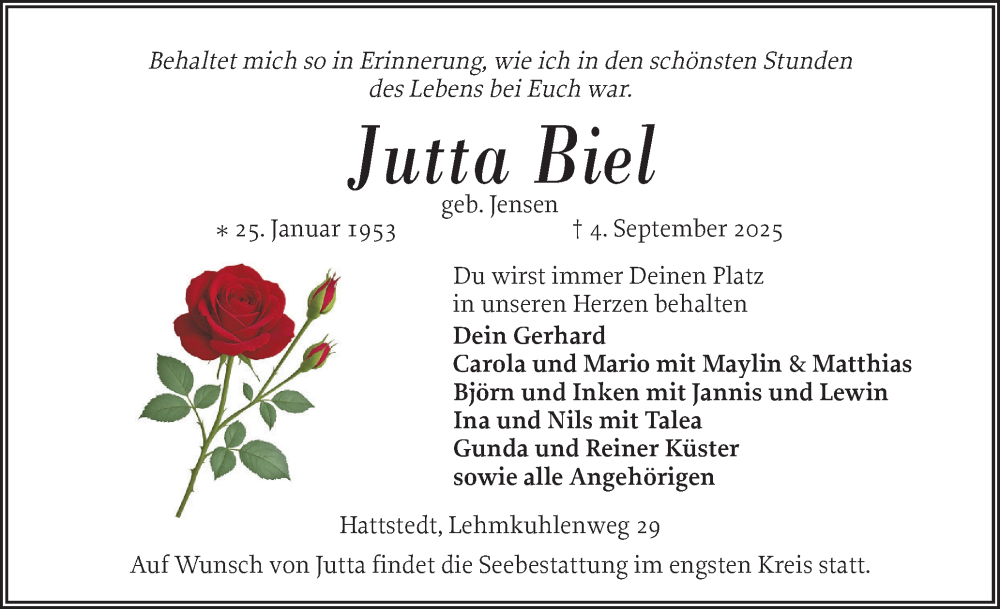 Behaltet mich so in Erinnerung, wie ich in den schönsten Stunden des Lebens bei Euch war.

Jutta Biel

geb. Jensen

∗ 25. Januar 1953    † 4. September 2025

Du wirst immer Deinen Platz in unseren Herzen behalten

Dein Gerhard
Carola und Mario mit Maylin & Matthias
Björn und Inken mit Jannis und Lewin
Ina und Nils mit Talea
Gunda und Reiner Küster
sowie alle Angehörigen

Hattstedt, Lehmkuhlenweg 29

Auf Wunsch von Jutta findet die Seebestattung im engsten Kreis statt.